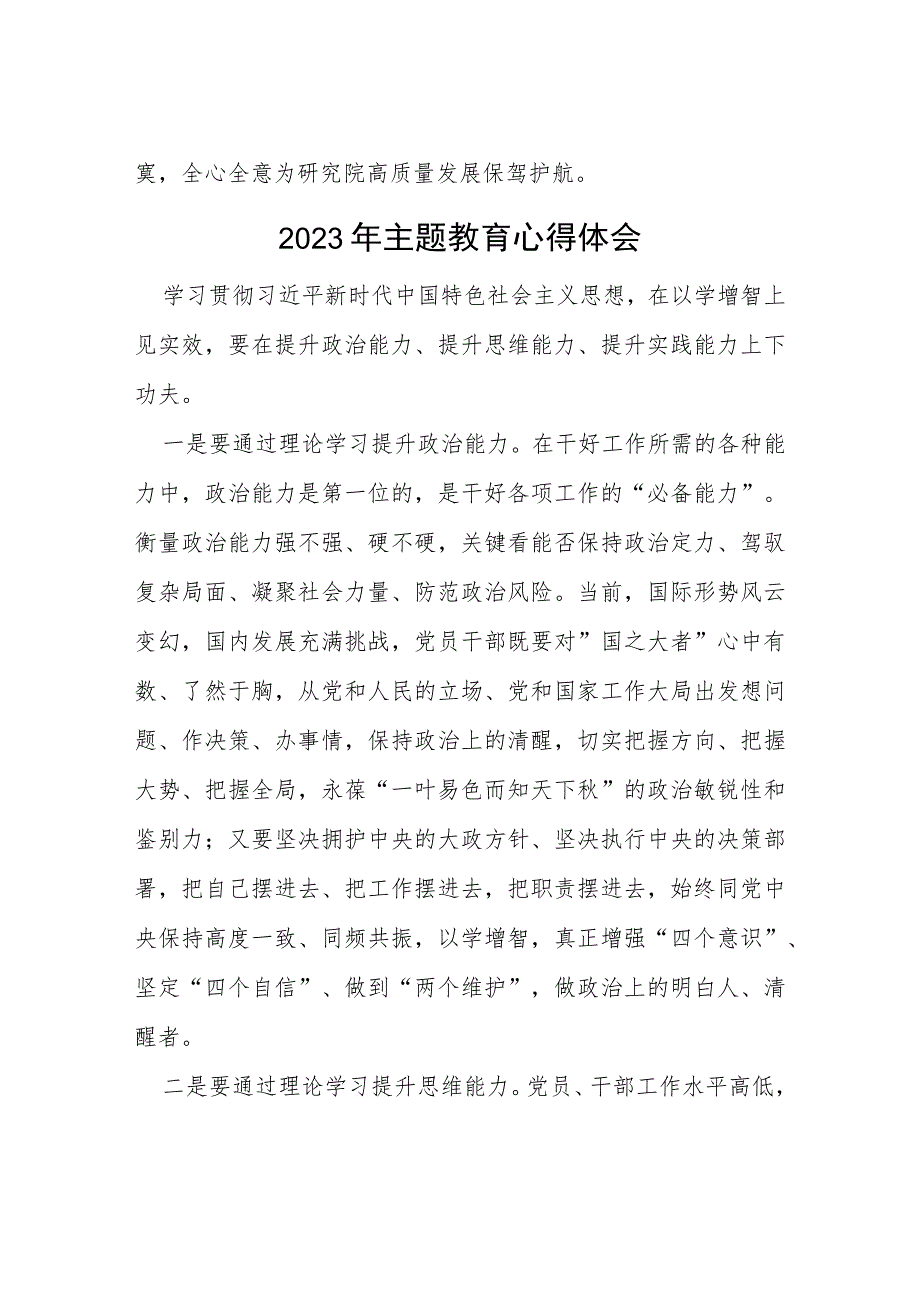 寞，全心全意为研究院高质量发展保驾护航。

2023年主题教育心得体会

学习贯彻习近平新时代中国特色社会主义思想，在以学增智上见实效，要在提升政治能力、提升思维能力、提升实践能力上下功夫。

一是要通过理论学习提升政治能力。在干好工作所需的各种能力中，政治能力是第一位的，是干好各项工作的“必备能力”。衡量政治能力强不强、硬不硬，关键看能否保持政治定力、驾驭复杂局面、凝聚社会力量、防范政治风险。当前，国际形势风云变幻，国内发展充满挑战，党员干部既要对”国之大者”心中有数、了然于胸，从党和人民的立场、党和国家工作大局出发想问题、作决策、办事情，保持政治上的清醒，切实把握方向、把握大势、把握全局，永葆“一叶易色而知天下秋”的政治敏锐性和鉴别力；又要坚决拥护中央的大政方针、坚决执行中央的决策部署，把自己摆进去、把工作摆进去，把职责摆进去，始终同党中央保持高度一致、同频共振，以学增智，真正增强“四个意识”、坚定“四个自信”、做到“两个维护”，做政治上的明白人、清醒者。

二是要通过理论学习提升思维能力。党员、干部工作水平高低，